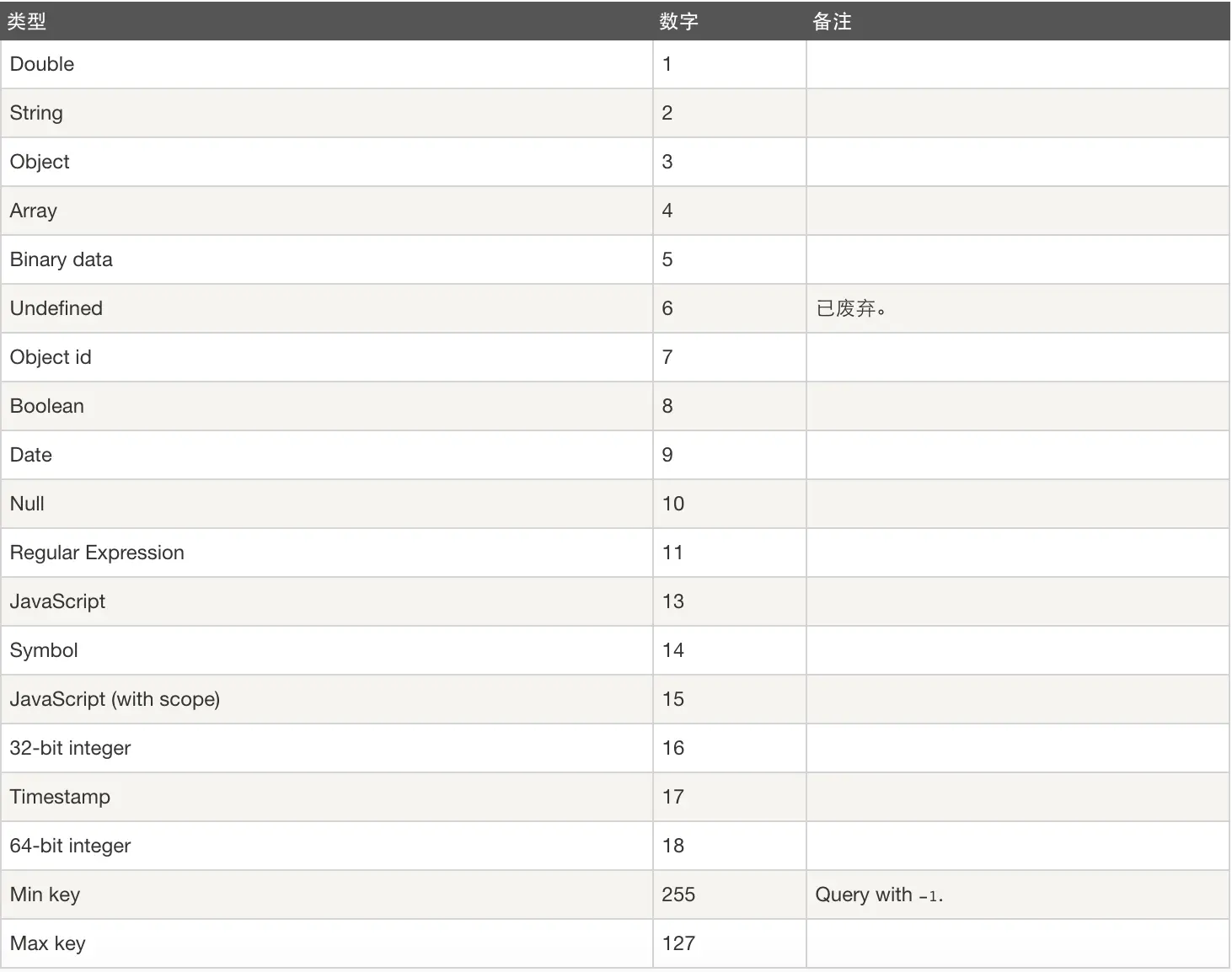 | 类型 | 数字 | 备注 |
|---|---|---|
| Double | 1 | |
| String | 2 | |
| Object | 3 | |
| Array | 4 | |
| Binary data | 5 | |
| Undefined | 6 | 已废弃。 |
| Object id | 7 | |
| Boolean | 8 | |
| Date | 9 | |
| Null | 10 | |
| Regular Expression | 11 | |
| JavaScript | 13 | |
| Symbol | 14 | |
| JavaScript (with scope) | 15 | |
| 32-bit integer | 16 | |
| Timestamp | 17 | |
| 64-bit integer | 18 | |
| Min key | 255 | Query with -1. |
| Max key | 127 | |